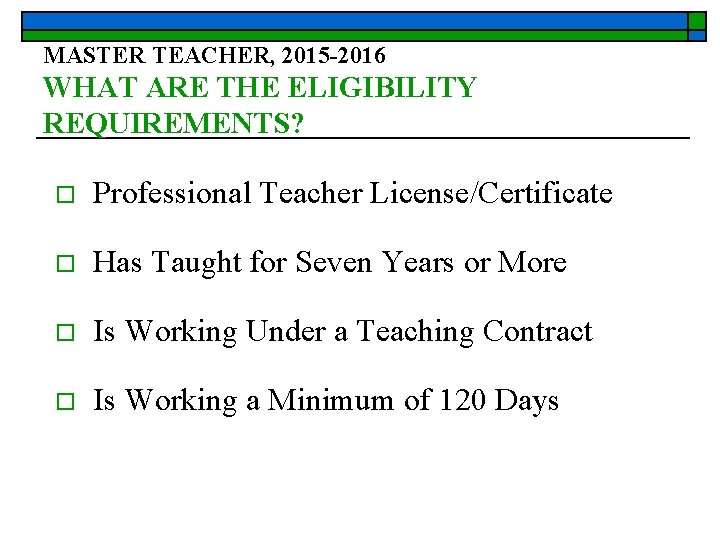 MASTER TEACHER, 2015-2016
WHAT ARE THE ELIGIBILITY REQUIREMENTS?

Professional Teacher License/Certificate

Has Taught for Seven Years or More

Is Working Under a Teaching Contract

Is Working a Minimum of 120 Days